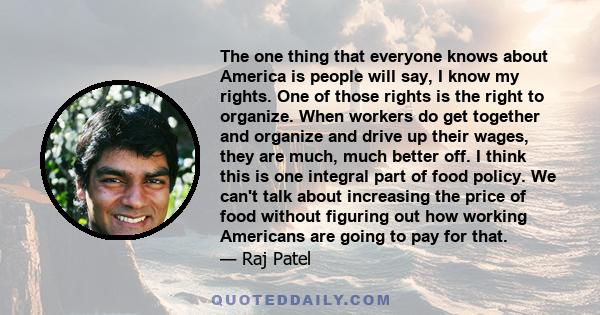 The one thing that everyone knows about America is people will say, I know my rights. One of those rights is the right to organize. When workers do get together and organize and drive up their wages, they are much, much better off. I think this is one integral part of food policy. We can't talk about increasing the price of food without figuring out how working Americans are going to pay for that.
— Raj Patel

QUOTEDDAILY.COM